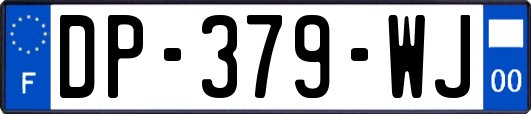 F
DP-379-WJ
00